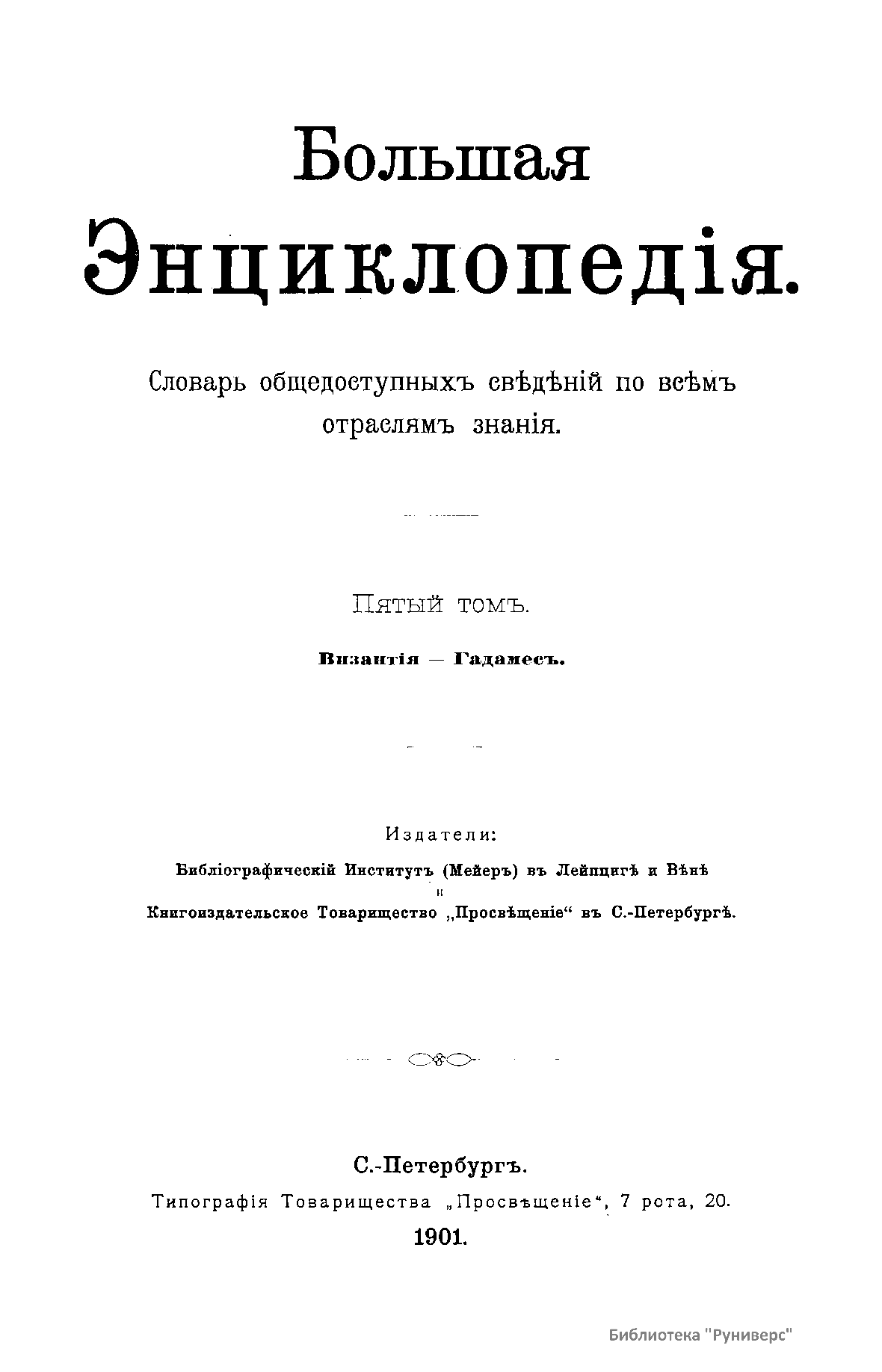 Большая Энциклопедія.

Словарь общедоступныхъ свѣдѣній по всѣмъ отраслямъ знанія.

Пятый томъ.

Византія — Гадамесъ.

Издатели:

Библіографическій Институтъ (Мейеръ) въ Лейпцигѣ и Вѣнѣ

и

Книгоиздательское Товарищество „Просвѣщеніе“ въ С.-Петербургѣ.

С.-Петербургъ.

Типографія Товарищества „Просвѣщеніе“, 7 рота, 20.

1901.

Библиотека "Руниверс"